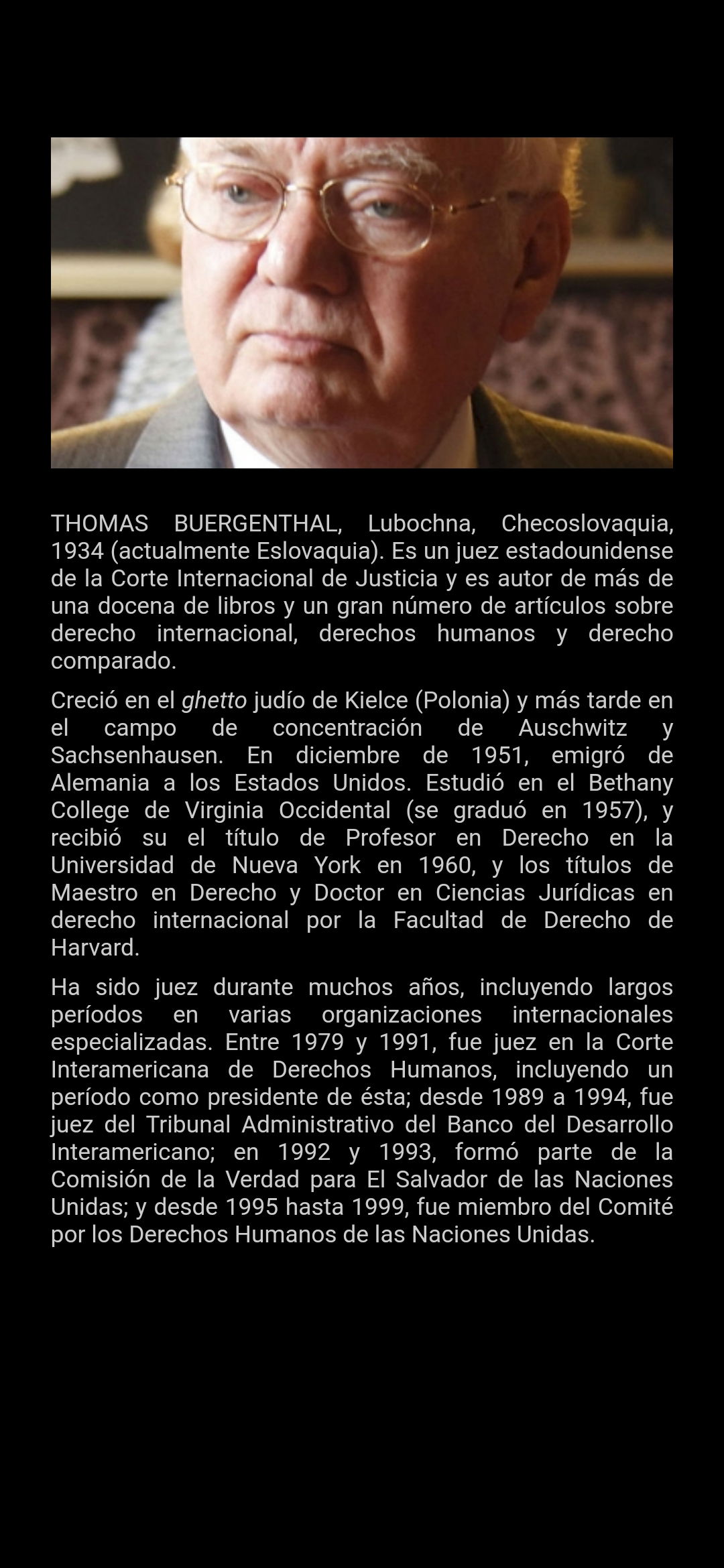 THOMAS BUERGENTHAL, Lubochna, Checoslovaquia, 1934 (actualmente Eslovaquia). Es un juez estadounidense de la Corte Internacional de Justicia y es autor de más de una docena de libros y un gran número de artículos sobre derecho internacional, derechos humanos y derecho comparado.

Creció en el ghetto judío de Kielce (Polonia) y más tarde en el campo de concentración de Auschwitz y Sachsenhausen. En diciembre de 1951, emigró de Alemania a los Estados Unidos. Estudió en el Bethany College de Virginia Occidental (se graduó en 1957), y recibió su el título de Profesor en Derecho en la Universidad de Nueva York en 1960, y los títulos de Maestro en Derecho y Doctor en Ciencias Jurídicas en derecho internacional por la Facultad de Derecho de Harvard.

Ha sido juez durante muchos años, incluyendo largos períodos en varias organizaciones internacionales especializadas. Entre 1979 y 1991, fue juez en la Corte Interamericana de Derechos Humanos, incluyendo un período como presidente de ésta; desde 1989 a 1994, fue juez del Tribunal Administrativo del Banco del Desarrollo Interamericano; en 1992 y 1993, formó parte de la Comisión de la Verdad para El Salvador de las Naciones Unidas; y desde 1995 hasta 1999, fue miembro del Comité por los Derechos Humanos de las Naciones Unidas.